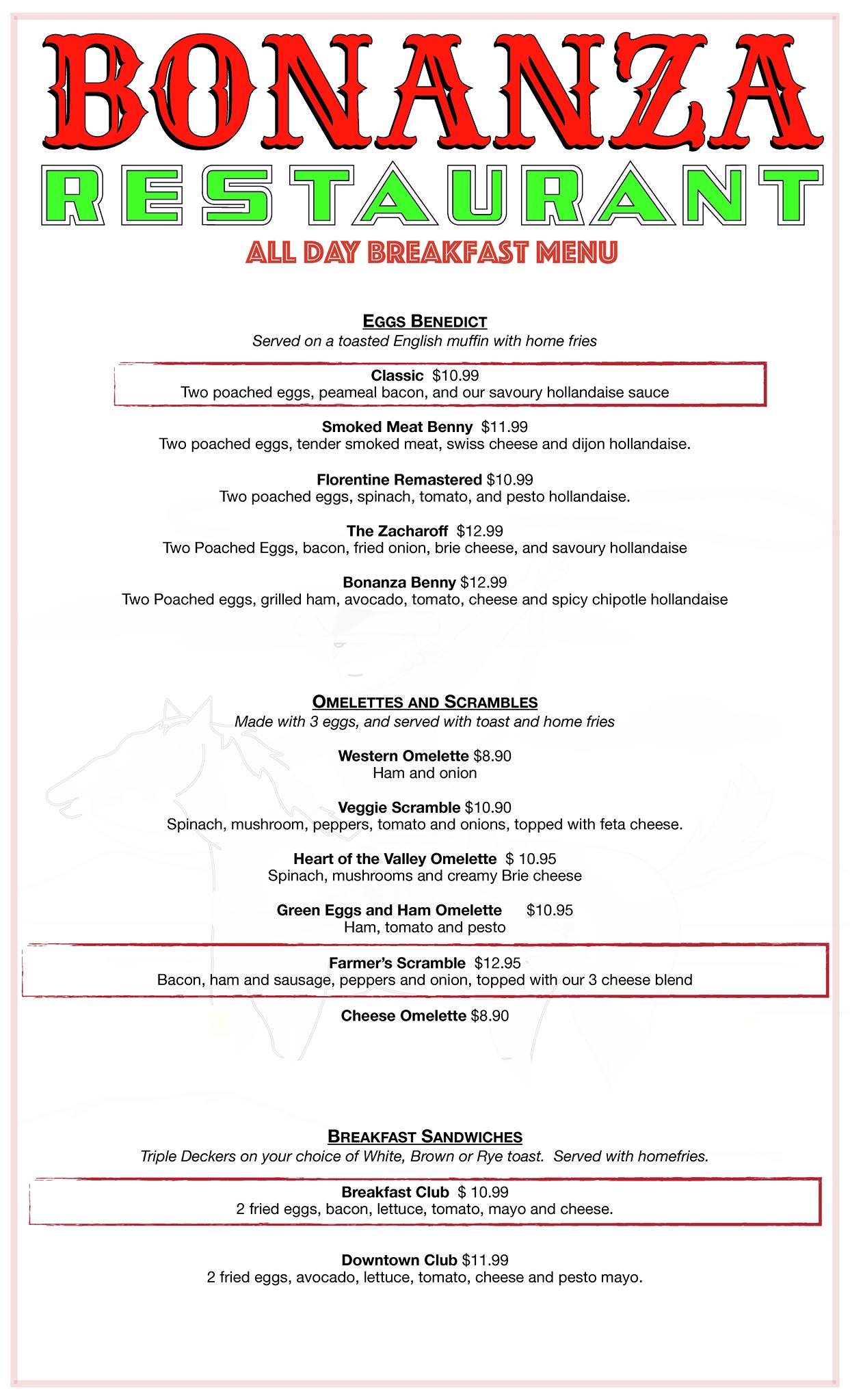 BONANZA
RESTAURANT
ALL DAY BREAKFAST MENU

EGGS BENEDICT
Served on a toasted English muffin with home fries

Classic $10.99
Two poached eggs, peameal bacon, and our savoury hollandaise sauce

Smoked Meat Benny $11.99
Two poached eggs, tender smoked meat, swiss cheese and dijon hollandaise.

Florentine Remastered $10.99
Two poached eggs, spinach, tomato, and pesto hollandaise.

The Zacharoff $12.99
Two Poached Eggs, bacon, fried onion, brie cheese, and savoury hollandaise

Bonanza Benny $12.99
Two Poached eggs, grilled ham, avocado, tomato, cheese and spicy chipotle hollandaise

OMELETTES AND SCRAMBLES
Made with 3 eggs, and served with toast and home fries

Western Omelette $8.90
Ham and onion

Veggie Scramble $10.90
Spinach, mushroom, peppers, tomato and onions, topped with feta cheese.

Heart of the Valley Omelette $ 10.95
Spinach, mushrooms and creamy Brie cheese

Green Eggs and Ham Omelette $10.95
Ham, tomato and pesto

Farmer's Scramble $12.95
Bacon, ham and sausage, peppers and onion, topped with our 3 cheese blend

Cheese Omelette $8.90

BREAKFAST SANDWICHES
Triple Deckers on your choice of White, Brown or Rye toast. Served with homefries.

Breakfast Club $ 10.99
2 fried eggs, bacon, lettuce, tomato, mayo and cheese.

Downtown Club $11.99
2 fried eggs, avocado, lettuce, tomato, cheese and pesto mayo.